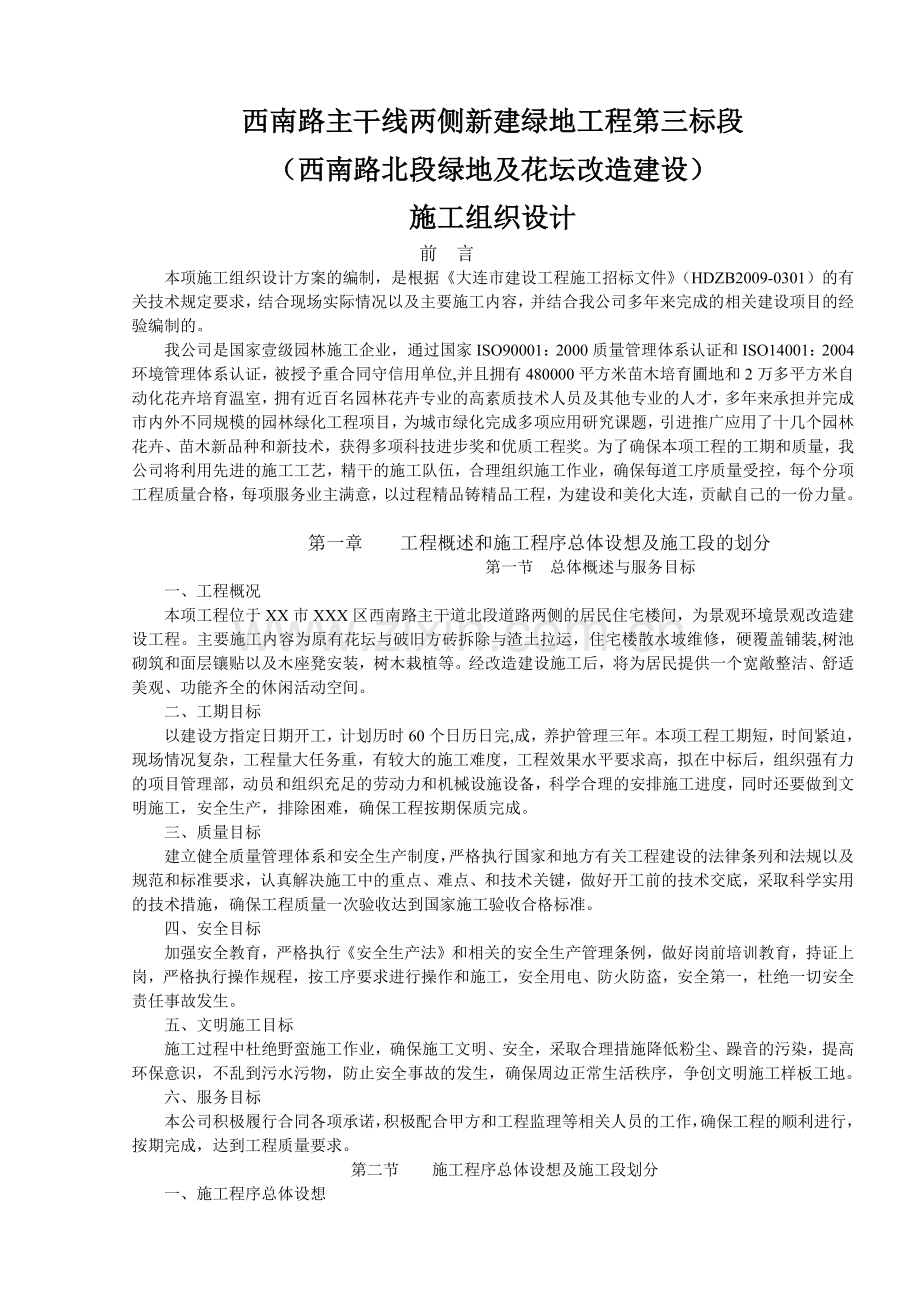 西南路主干线两侧新建绿地工程第三标段
（西南路北段绿地及花坛改造建设）
施工组织设计

前 言

本项施工组织设计方案的编制，是根据《大连市建设工程施工招标文件》（HDZB2009-0301）的有关技术规定要求，结合现场实际情况以及主要施工内容，并结合我公司多年来完成的相关建设项目的经验编制的。

我公司是国家壹级园林施工企业，通过国家 ISO90001：2000 质量管理体系认证和 ISO14001：2004 环境管理体系认证，被授予重合同守信用单位,并且拥有 480000 平方米苗木培育圃地和 2 万多平方米自动化花卉培育温室，拥有近百名园林花卉专业的高素质技术人员及其他专业的人才，多年来承担并完成市内外不同规模的园林绿化工程项目，为城市绿化完成多项应用研究课题，引进推广应用了十几个园林花卉、苗木新品种和新技术，获得多项科技进步奖和优质工程奖。为了确保本项工程的工期和质量，我公司将利用先进的施工工艺，精干的施工队伍，合理组织施工作业，确保每道工序质量受控，每个分项工程质量合格，每项服务业主满意，以过程精品铸精品工程，为建设和美化大连，贡献自己的一份力量。

第一章 工程概述和施工程序总体设想及施工段的划分

第一节 总体概述与服务目标

一、工程概况

本项工程位于 XX 市 XXX 区西南路主干道北段道路两侧的居民住宅楼间，为景观环境景观改造建设工程。主要施工内容为原有花坛与破旧方砖拆除与渣土拉运，住宅楼散水坡维修，硬覆盖铺装,树池砌筑和面层镶贴以及木座凳安装，树木栽植等。经改造建设施工后，将为居民提供一个宽敞整洁、舒适美观、功能齐全的休闲活动空间。

二、工期目标

以建设方指定日期开工，计划历时 60 个日历日完,成，养护管理三年。本项工程工期短，时间紧迫，现场情况复杂，工程量大任务重，有较大的施工难度，工程效果水平要求高，拟在中标后，组织强有力的项目管理部，动员和组织充足的劳动力和机械设施设备，科学合理的安排施工进度，同时还要做到文明施工，安全生产，排除困难，确保工程按期保质完成。

三、质量目标

建立健全质量管理体系和安全生产制度，严格执行国家和地方有关工程建设的法律条列和法规以及规范和标准要求，认真解决施工中的重点、难点、和技术关键，做好开工前的技术交底，采取科学实用的技术措施，确保工程质量一次验收达到国家施工验收合格标准。

四、安全目标

加强安全教育，严格执行《安全生产法》和相关的安全生产管理条例，做好岗前培训教育，持证上岗，严格执行操作规程，按工序要求进行操作和施工，安全用电、防火防盗，安全第一，杜绝一切安全责任事故发生。

五、文明施工目标

施工过程中杜绝野蛮施工作业，确保施工文明、安全，采取合理措施降低粉尘、躁音的污染，提高环保意识，不乱到污水污物，防止安全事故的发生，确保周边正常生活秩序，争创文明施工样板工地。

六、服务目标

本公司积极履行合同各项承诺,积极配合甲方和工程监理等相关人员的工作,确保工程的顺利进行，按期完成，达到工程质量要求。

第二节 施工程序总体设想及施工段划分

一、施工程序总体设想